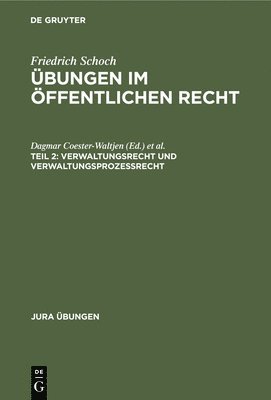 DE GRUYTER

Friedrich Schoch

ÜBUNGEN IM ÖFFENTLICHEN RECHT

Dagmar Coester-Waltjen (Ed.) et al.

TEIL 2: VERWALTUNGSRECHT UND VERWALTUNGSPROZESSRECHT

JURA ÜBUNGEN

DE G